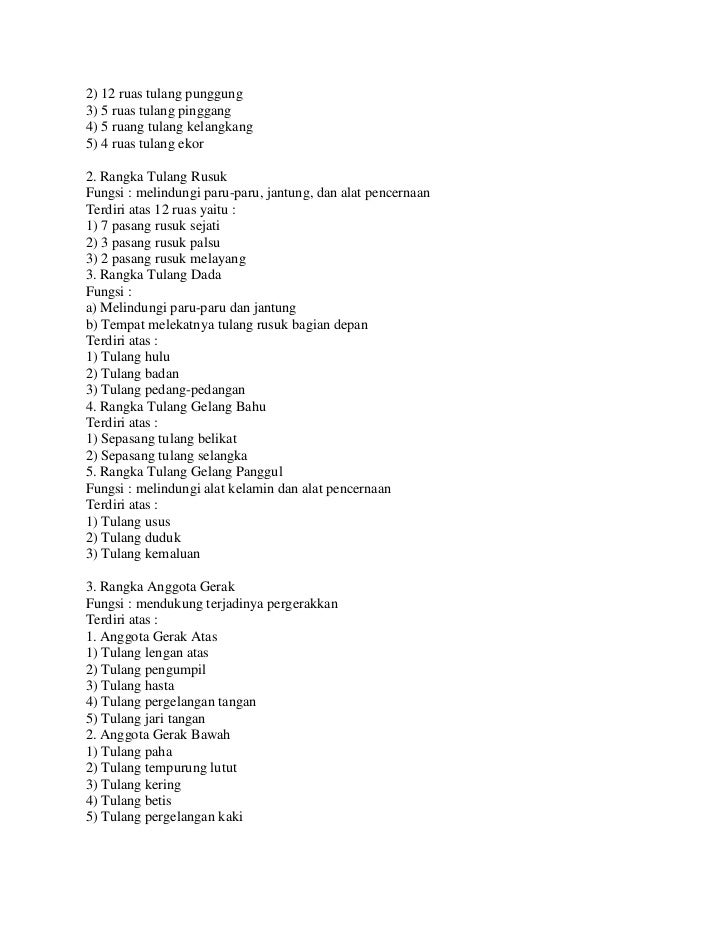 2) 12 ruas tulang punggung
3) 5 ruas tulang pinggang
4) 5 ruang tulang kelangkang
5) 4 ruas tulang ekor

2. Rangka Tulang Rusuk
Fungsi : melindungi paru-paru, jantung, dan alat pencernaan
Terdiri atas 12 ruas yaitu :
1) 7 pasang rusuk sejati
2) 3 pasang rusuk palsu
3) 2 pasang rusuk melayang
3. Rangka Tulang Dada
Fungsi :
a) Melindungi paru-paru dan jantung
b) Tempat melekatnya tulang rusuk bagian depan
Terdiri atas :
1) Tulang hulu
2) Tulang badan
3) Tulang pedang-pedangan
4. Rangka Tulang Gelang Bahu
Terdiri atas :
1) Sepasang tulang belikat
2) Sepasang tulang selangka
5. Rangka Tulang Gelang Panggul
Fungsi : melindungi alat kelamin dan alat pencernaan
Terdiri atas :
1) Tulang usus
2) Tulang duduk
3) Tulang kemaluan

3. Rangka Anggota Gerak
Fungsi : mendukung terjadinya pergerakkan
Terdiri atas :
1. Anggota Gerak Atas
1) Tulang lengan atas
2) Tulang pengumpil
3) Tulang hasta
4) Tulang pergelangan tangan
5) Tulang jari tangan
2. Anggota Gerak Bawah
1) Tulang paha
2) Tulang tempurung lutut
3) Tulang kering
4) Tulang betis
5) Tulang pergelangan kaki